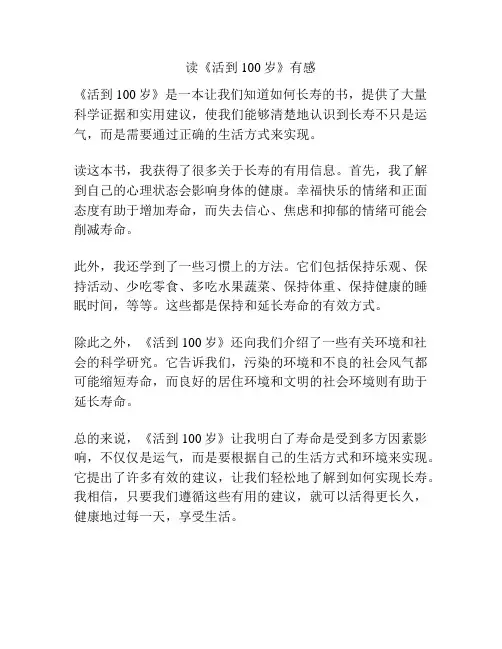 读《活到 100 岁》有感

《活到 100 岁》是一本让我们知道如何长寿的书，提供了大量科学证据和实用建议，使我们能够清楚地认识到长寿不只是运气，而是需要通过正确的生活方式来实现。

读这本书，我获得了很多关于长寿的有用信息。首先，我了解到自己的心理状态会影响身体的健康。幸福快乐的情绪和正面态度有助于增加寿命，而失去信心、焦虑和抑郁的情绪可能会削减寿命。

此外，我还学到了一些习惯上的方法。它们包括保持乐观、保持活动、少吃零食、多吃水果蔬菜、保持体重、保持健康的睡眠时间，等等。这些都是保持和延长寿命的有效方式。

除此之外，《活到 100 岁》还向我们介绍了一些有关环境和社会的科学研究。它告诉我们，污染的环境和不良的社会风气都可能缩短寿命，而良好的居住环境和文明的社会环境则有助于延长寿命。

总的来说，《活到 100 岁》让我明白了寿命是受到多方因素影响，不仅仅是运气，而是要根据自己的生活方式和环境来实现。它提出了许多有效的建议，让我们轻松地了解到如何实现长寿。我相信，只要我们遵循这些有用的建议，就可以活得更长久，健康地过每一天，享受生活。